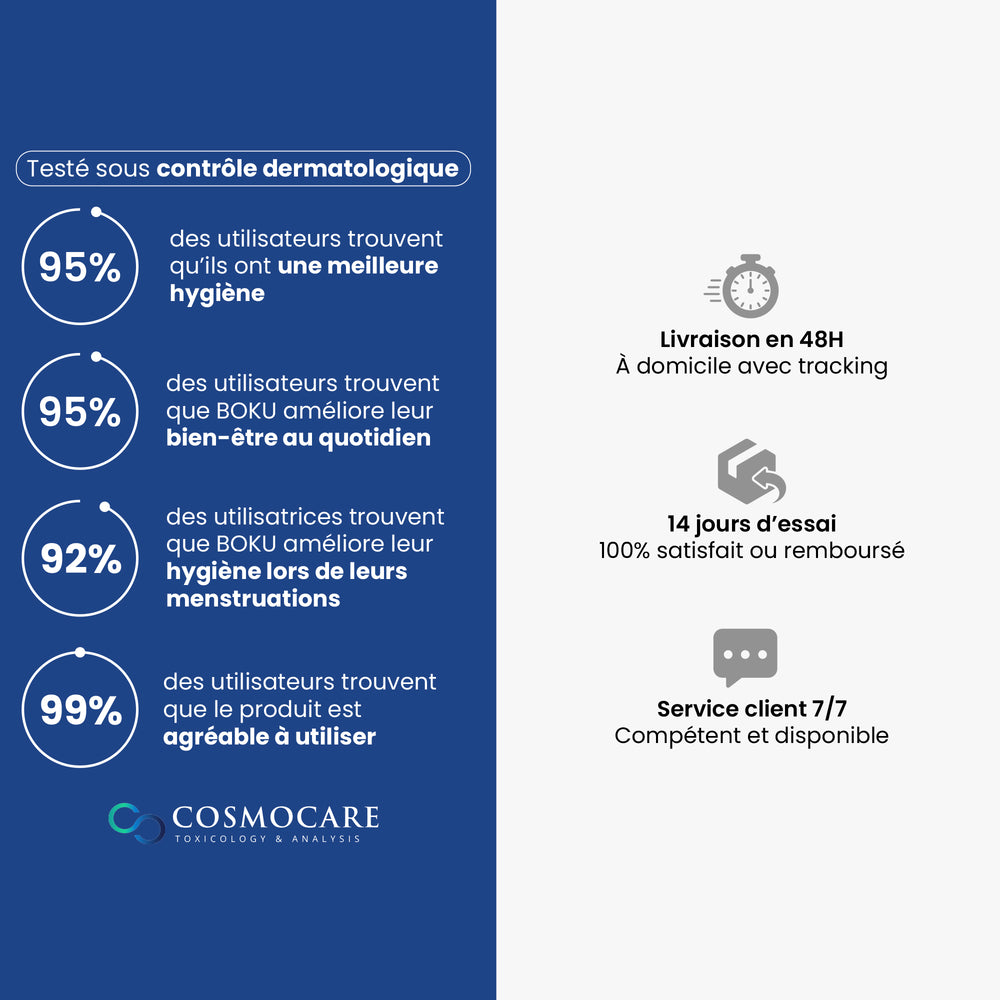 Testé sous contrôle dermatologique

95%

des utilisateurs trouvent qu'ils ont une meilleure hygiène

95%

des utilisateurs trouvent que BOKU améliore leur bien-être au quotidien

92%

des utilisatrices trouvent que BOKU améliore leur hygiène lors de leurs menstruations

99%

des utilisateurs trouvent que le produit est agréable à utiliser

COSMOCARE
TOXICOLOGY & ANALYSIS

Livraison en 48H
À domicile avec tracking

14 jours d'essai
100% satisfait ou remboursé

Service client 7/7
Compétent et disponible